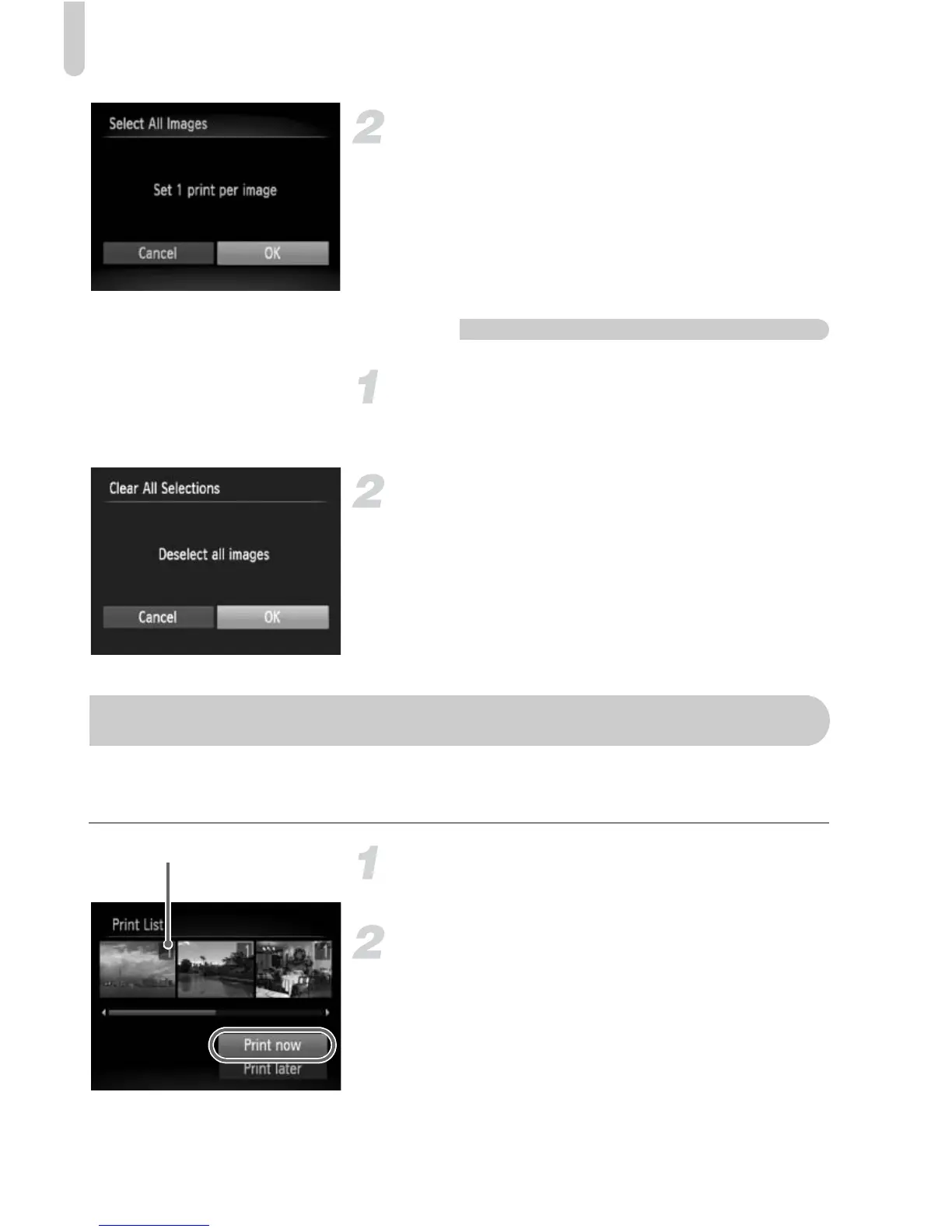 Select All Images

Set 1 print per image

Cancel

OK

2

1

Clear All Selections

Deselect all images

Cancel

OK

2

1

Print List

Print now

Print later

2